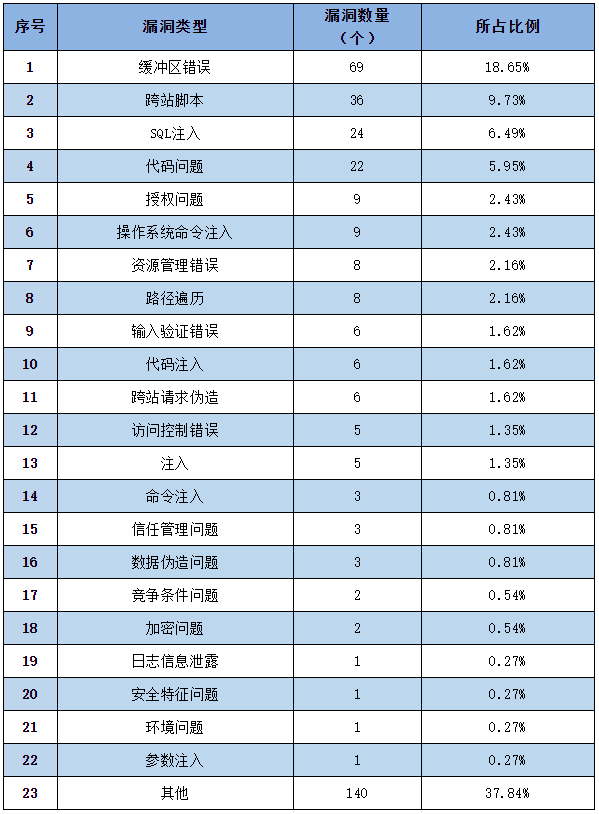 | 序号 | 漏洞类型 | 漏洞数量（个） | 所占比例 |
|---|---|---|---|
| 1 | 缓冲区错误 | 69 | 18.65% |
| 2 | 跨站脚本 | 36 | 9.73% |
| 3 | SQL注入 | 24 | 6.49% |
| 4 | 代码问题 | 22 | 5.95% |
| 5 | 授权问题 | 9 | 2.43% |
| 6 | 操作系统命令注入 | 9 | 2.43% |
| 7 | 资源管理错误 | 8 | 2.16% |
| 8 | 路径遍历 | 8 | 2.16% |
| 9 | 输入验证错误 | 6 | 1.62% |
| 10 | 代码注入 | 6 | 1.62% |
| 11 | 跨站请求伪造 | 6 | 1.62% |
| 12 | 访问控制错误 | 5 | 1.35% |
| 13 | 注入 | 5 | 1.35% |
| 14 | 命令注入 | 3 | 0.81% |
| 15 | 信任管理问题 | 3 | 0.81% |
| 16 | 数据伪造问题 | 3 | 0.81% |
| 17 | 竞争条件问题 | 2 | 0.54% |
| 18 | 加密问题 | 2 | 0.54% |
| 19 | 日志信息泄露 | 1 | 0.27% |
| 20 | 安全特征问题 | 1 | 0.27% |
| 21 | 环境问题 | 1 | 0.27% |
| 22 | 参数注入 | 1 | 0.27% |
| 23 | 其他 | 140 | 37.84% |